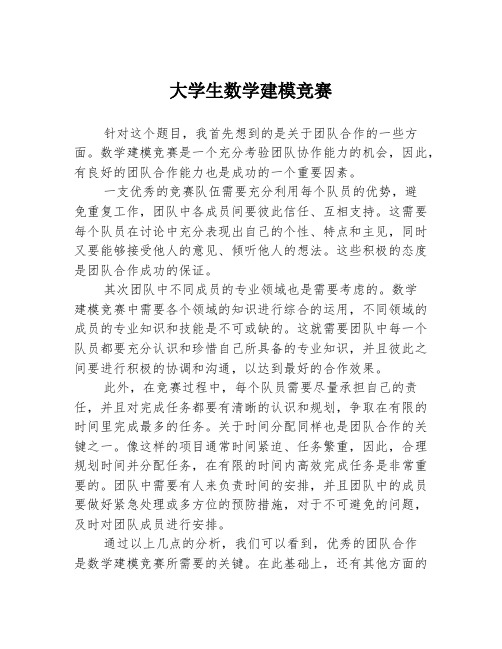 大学生数学建模竞赛

针对这个题目，我首先想到的是关于团队合作的一些方面。数学建模竞赛是一个充分考验团队协作能力的机会，因此，有良好的团队合作能力也是成功的一个重要因素。

一支优秀的竞赛队伍需要充分利用每个队员的优势，避免重复工作，团队中各成员间要彼此信任、互相支持。这需要每个队员在讨论中充分表现出自己的个性、特点和主见，同时又要能够接受他人的意见、倾听他人的想法。这些积极的态度是团队合作成功的保证。

其次团队中不同成员的专业领域也是需要考虑的。数学建模竞赛中需要各个领域的知识进行综合的运用，不同领域的成员的专业知识和技能是不可或缺的。这就需要团队中每一个队员都要充分认识和珍惜自己所具备的专业知识，并且彼此之间要进行积极的协调和沟通，以达到最好的合作效果。

此外，在竞赛过程中，每个队员需要尽量承担自己的责任，并且对完成任务都要有清晰的认识和规划，争取在有限的时间里完成最多的任务。关于时间分配同样也是团队合作的关键之一。像这样的项目通常时间紧迫、任务繁重，因此，合理规划时间并分配任务，在有限的时间内高效完成任务是非常重要的。团队中需要有人来负责时间的安排，并且团队中的成员要做好紧急处理或多方位的预防措施，对于不可避免的问题，及时对团队成员进行安排。

通过以上几点的分析，我们可以看到，优秀的团队合作是数学建模竞赛所需要的关键。在此基础上，还有其他方面的